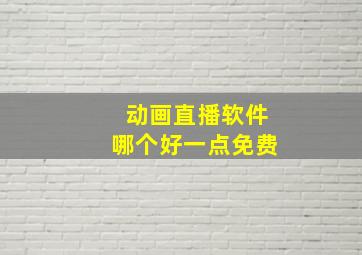 动画直播软件
哪个好一点免费